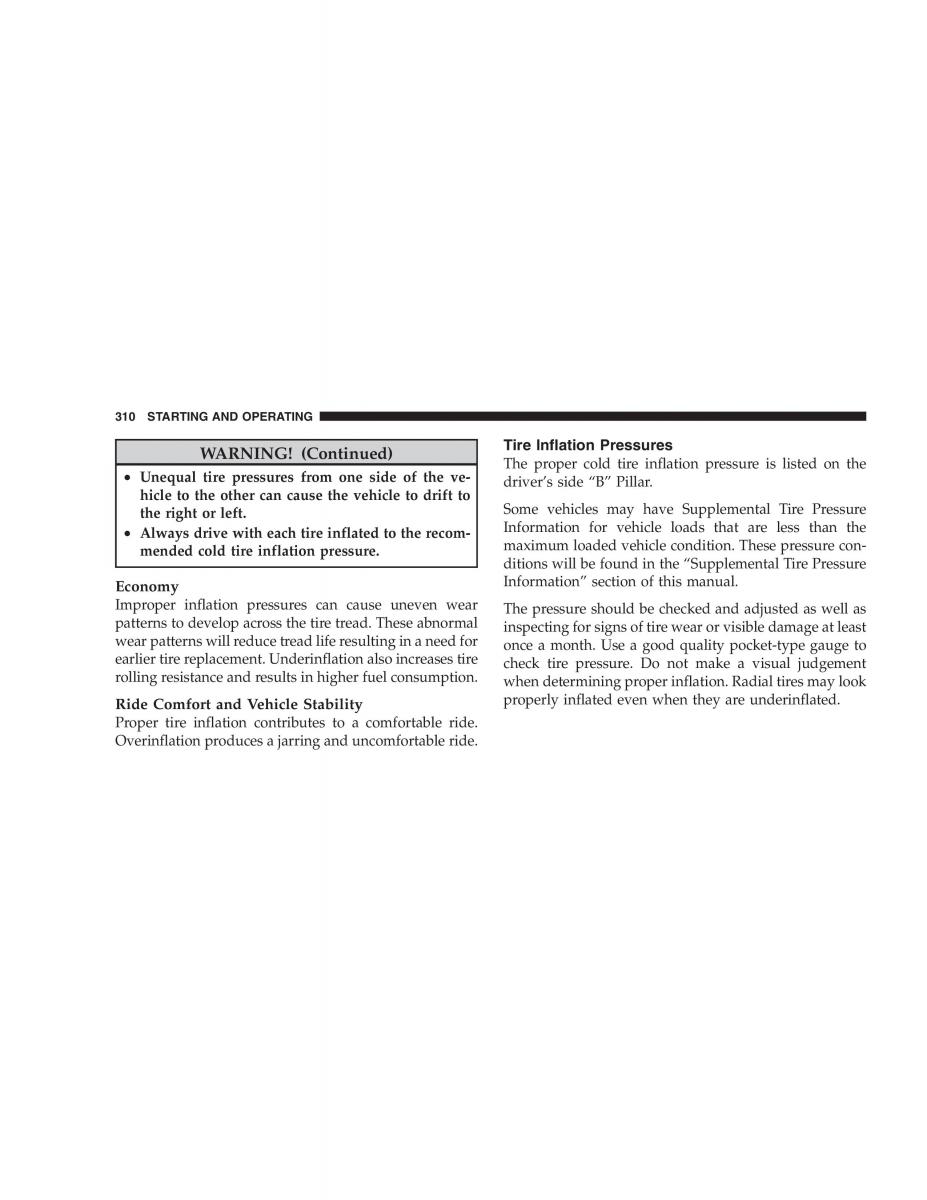 310 STARTING AND OPERATING

WARNING! (Continued)

• Unequal tire pressures from one side of the vehicle to the other can cause the vehicle to drift to the right or left.
• Always drive with each tire inflated to the recommended cold tire inflation pressure.

Economy
Improper inflation pressures can cause uneven wear patterns to develop across the tire tread. These abnormal wear patterns will reduce tread life resulting in a need for earlier tire replacement. Underinflation also increases tire rolling resistance and results in higher fuel consumption.

Ride Comfort and Vehicle Stability
Proper tire inflation contributes to a comfortable ride. Overinflation produces a jarring and uncomfortable ride.

Tire Inflation Pressures
The proper cold tire inflation pressure is listed on the driver's side "B" Pillar.

Some vehicles may have Supplemental Tire Pressure Information for vehicle loads that are less than the maximum loaded vehicle condition. These pressure conditions will be found in the "Supplemental Tire Pressure Information" section of this manual.

The pressure should be checked and adjusted as well as inspecting for signs of tire wear or visible damage at least once a month. Use a good quality pocket-type gauge to check tire pressure. Do not make a visual judgement when determining proper inflation. Radial tires may look properly inflated even when they are underinflated.